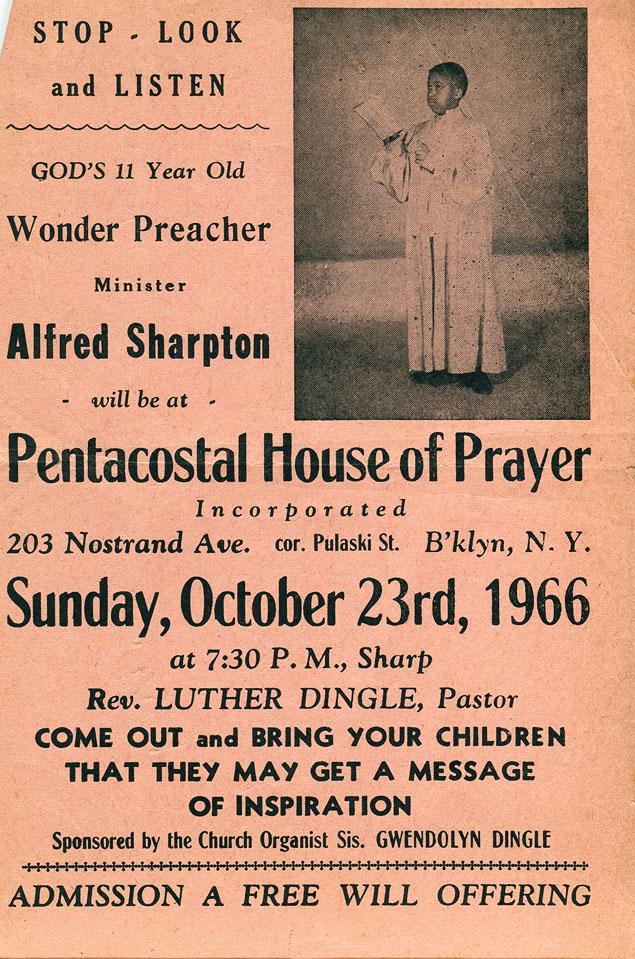 STOP - LOOK and LISTEN

GOD'S 11 Year Old

Wonder Preacher

Minister

Alfred Sharpton

- will be at -

Pentacostal House of Prayer

Incorporated

203 Nostrand Ave. cor. Pulaski St. B'klyn, N. Y.

Sunday, October 23rd, 1966

at 7:30 P. M., Sharp

Rev. LUTHER DINGLE, Pastor

COME OUT and BRING YOUR CHILDREN THAT THEY MAY GET A MESSAGE OF INSPIRATION

Sponsored by the Church Organist Sis. GWENDOLYN DINGLE

ADMISSION A FREE WILL OFFERING